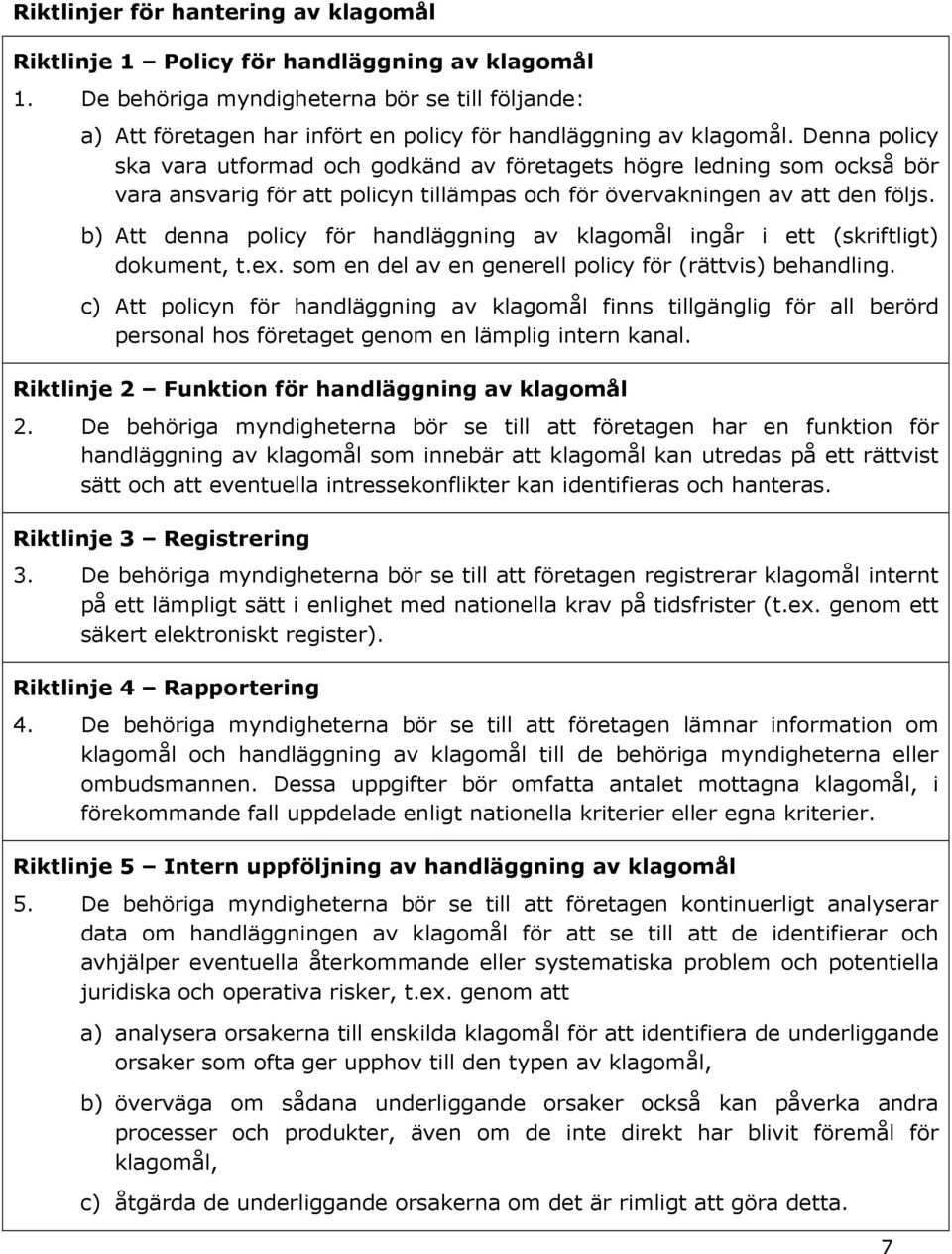 Riktlinjer för hantering av klagomål

Riktlinje 1 – Policy för handläggning av klagomål

1. De behöriga myndigheterna bör se till följande:

a) Att företagen har infört en policy för handläggning av klagomål. Denna policy ska vara utformad och godkänd av företagets högre ledning som också bör vara ansvarig för att policyn tillämpas och för övervakningen av att den följs.

b) Att denna policy för handläggning av klagomål ingår i ett (skriftligt) dokument, t.ex. som en del av en generell policy för (rättvis) behandling.

c) Att policyn för handläggning av klagomål finns tillgänglig för all berörd personal hos företaget genom en lämplig intern kanal.

Riktlinje 2 – Funktion för handläggning av klagomål

2. De behöriga myndigheterna bör se till att företagen har en funktion för handläggning av klagomål som innebär att klagomål kan utredas på ett rättvist sätt och att eventuella intressekonflikter kan identifieras och hanteras.

Riktlinje 3 – Registrering

3. De behöriga myndigheterna bör se till att företagen registrerar klagomål internt på ett lämpligt sätt i enlighet med nationella krav på tidsfrister (t.ex. genom ett säkert elektroniskt register).

Riktlinje 4 – Rapportering

4. De behöriga myndigheterna bör se till att företagen lämnar information om klagomål och handläggning av klagomål till de behöriga myndigheterna eller ombudsmannen. Dessa uppgifter bör omfatta antalet mottagna klagomål, i förekommande fall uppdelade enligt nationella kriterier eller egna kriterier.

Riktlinje 5 – Intern uppföljning av handläggning av klagomål

5. De behöriga myndigheterna bör se till att företagen kontinuerligt analyserar data om handläggningen av klagomål för att se till att de identifierar och avhjälper eventuella återkommande eller systematiska problem och potentiella juridiska och operativa risker, t.ex. genom att

a) analysera orsakerna till enskilda klagomål för att identifiera de underliggande orsaker som ofta ger upphov till den typen av klagomål,

b) överväga om sådana underliggande orsaker också kan påverka andra processer och produkter, även om de inte direkt har blivit föremål för klagomål,

c) åtgärda de underliggande orsakerna om det är rimligt att göra detta.

7